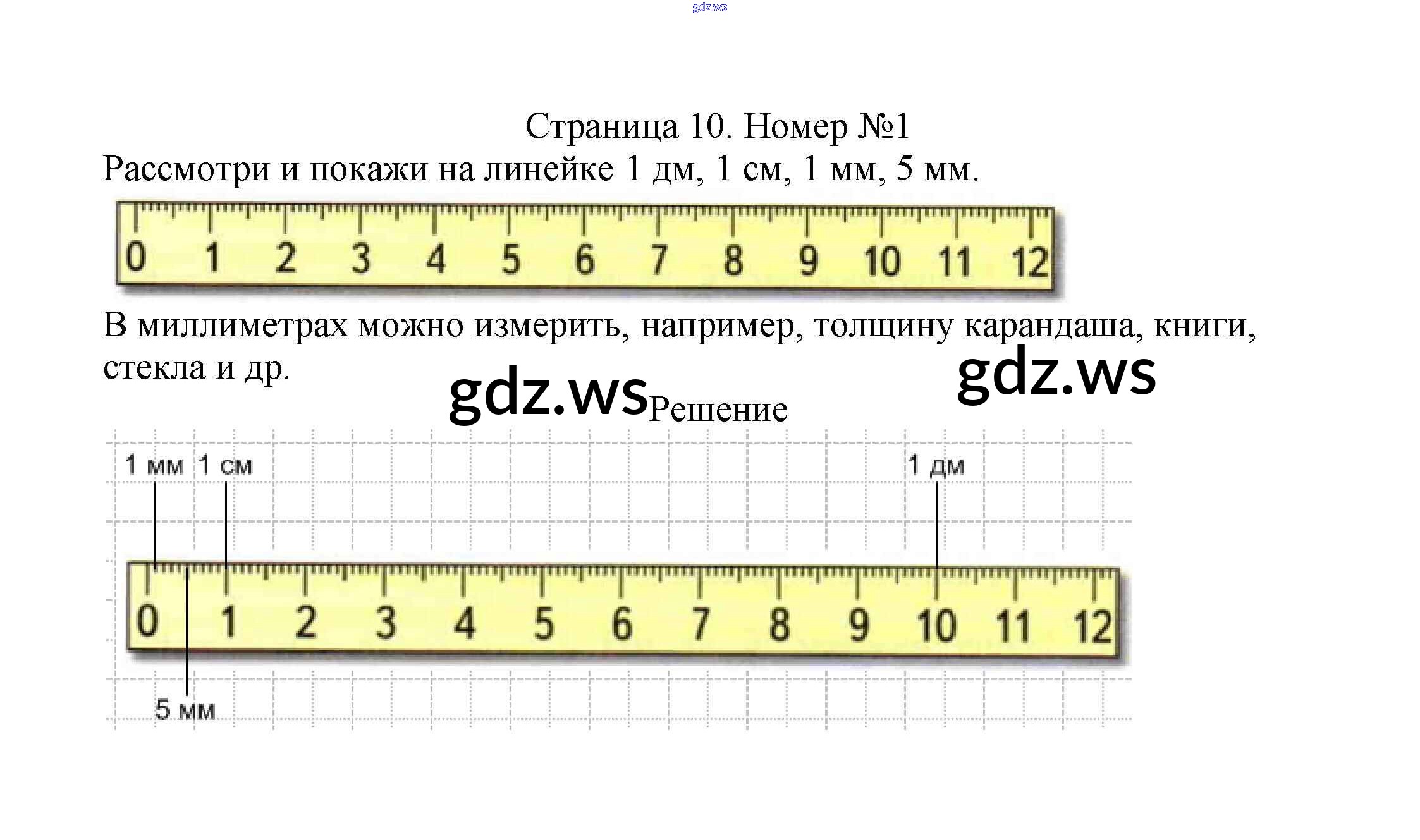 Страница 10. Номер №1

Рассмотри и покажи на линейке 1 дм, 1 см, 1 мм, 5 мм.

0 1 2 3 4 5 6 7 8 9 10 11 12

В миллиметрах можно измерить, например, толщину карандаша, книги, стекла и др.

Решение

1 мм 1 см 1 дм

0 1 2 3 4 5 6 7 8 9 10 11 12

5 мм

gdz.ws